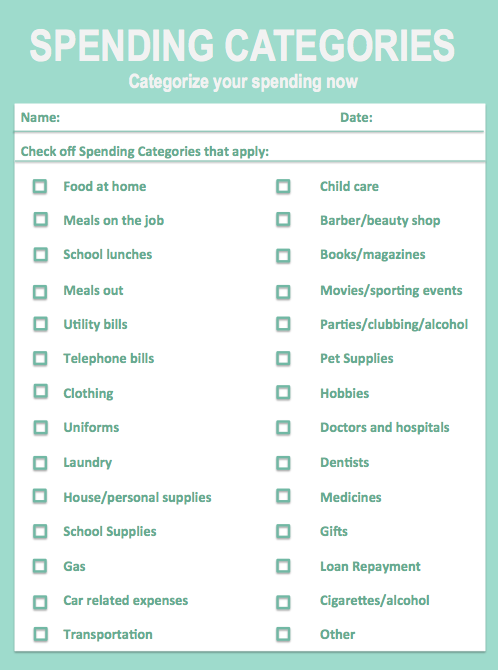 SPENDING CATEGORIES

Categorize your spending now

Name:

Date:

Check off Spending Categories that apply:

Food at home
Meals on the job
School lunches
Meals out
Utility bills
Telephone bills
Clothing
Uniforms
Laundry
House/personal supplies
School Supplies
Gas
Car related expenses
Transportation

Child care
Barber/beauty shop
Books/magazines
Movies/sporting events
Parties/clubbing/alcohol
Pet Supplies
Hobbies
Doctors and hospitals
Dentists
Medicines
Gifts
Loan Repayment
Cigarettes/alcohol
Other